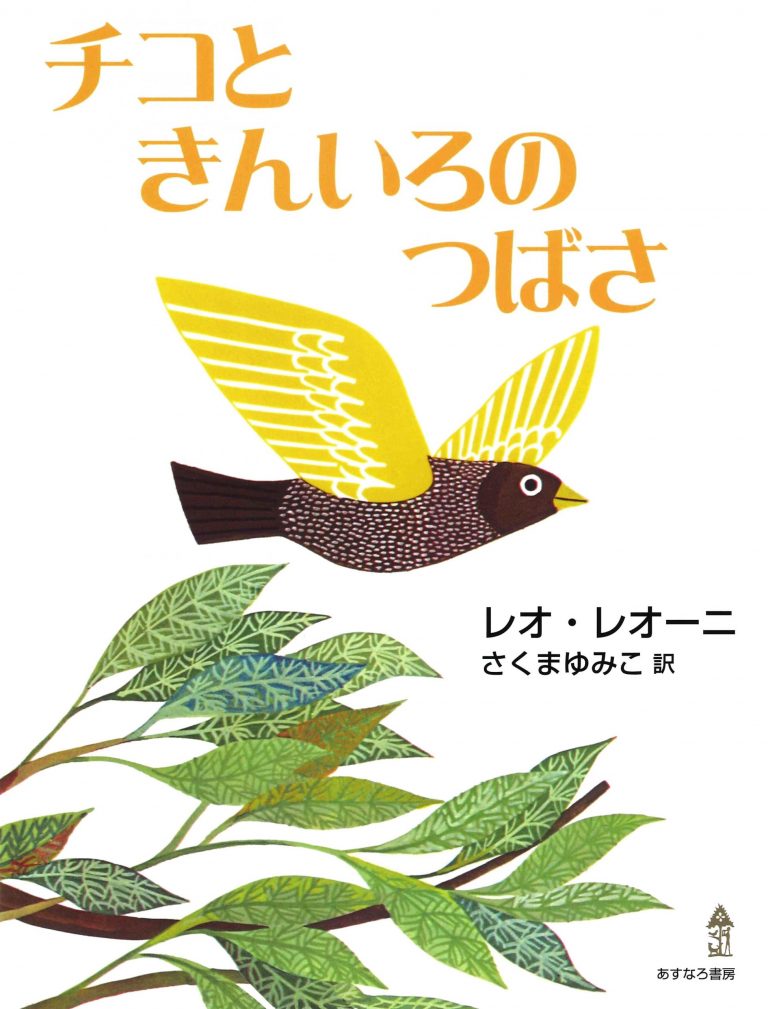 チコと
きんいろの
つばさ

レオ・レオーニ
さくまゆみこ 訳

あすなろ書房